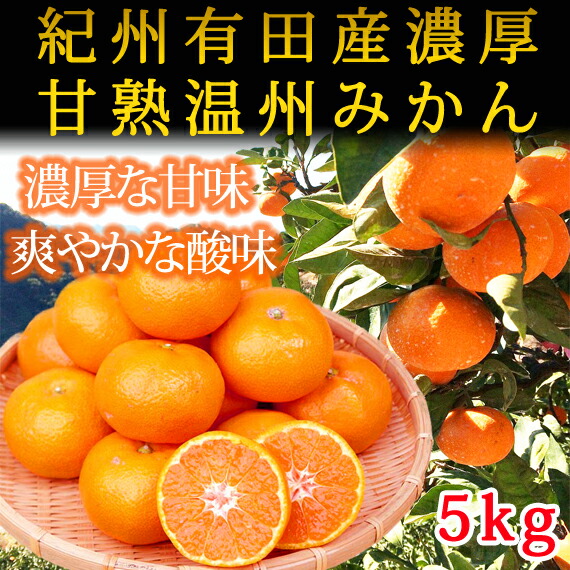 紀州有田産濃厚
甘熟温州みかん

濃厚な甘味
爽やかな酸味

5kg